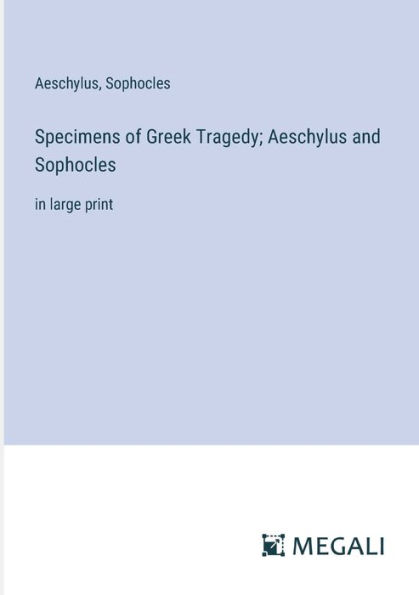 Aeschylus, Sophocles

Specimens of Greek Tragedy; Aeschylus and Sophocles

in large print

MEGALI